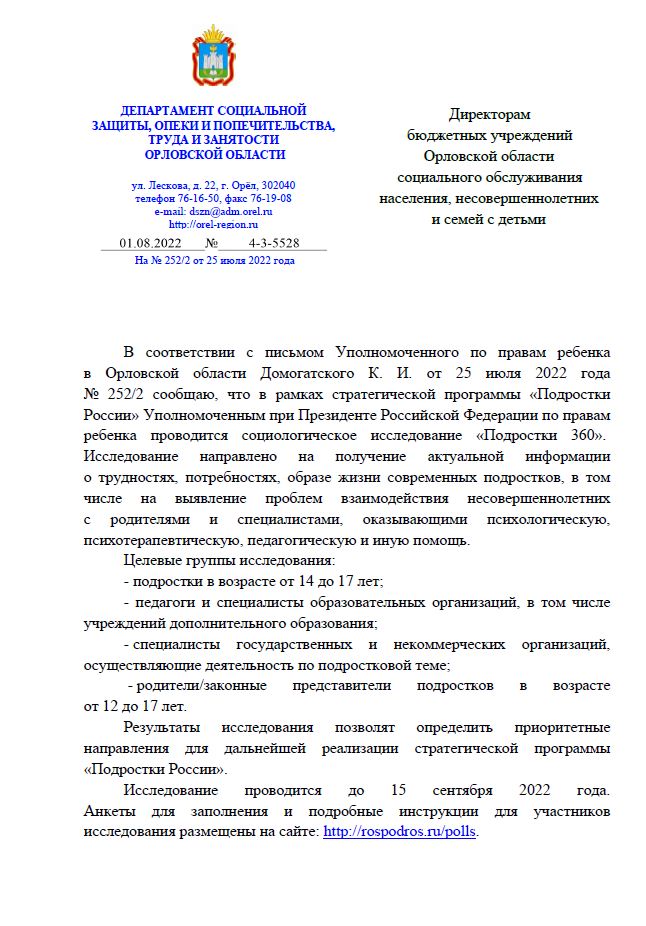 ДЕПАРТАМЕНТ СОЦИАЛЬНОЙ ЗАЩИТЫ, ОПЕКИ И ПОПЕЧИТЕЛЬСТВА, ТРУДА И ЗАНЯТОСТИ ОРЛОВСКОЙ ОБЛАСТИ

ул. Лескова, д. 22, г. Орёл, 302040
телефон 76-16-50, факс 76-19-08
e-mail: dszn@adm.orel.ru
http://orel-region.ru

01.08.2022 № 4-3-5528
На № 252/2 от 25 июля 2022 года

Директорам бюджетных учреждений Орловской области социального обслуживания населения, несовершеннолетних и семей с детьми

В соответствии с письмом Уполномоченного по правам ребенка в Орловской области Домогатского К. И. от 25 июля 2022 года № 252/2 сообщаю, что в рамках стратегической программы «Подростки России» Уполномоченным при Президенте Российской Федерации по правам ребенка проводится социологическое исследование «Подростки 360». Исследование направлено на получение актуальной информации о трудностях, потребностях, образе жизни современных подростков, в том числе на выявление проблем взаимодействия несовершеннолетних с родителями и специалистами, оказывающими психологическую, психотерапевтическую, педагогическую и иную помощь.

Целевые группы исследования:

- подростки в возрасте от 14 до 17 лет;

- педагоги и специалисты образовательных организаций, в том числе учреждений дополнительного образования;

- специалисты государственных и некоммерческих организаций, осуществляющие деятельность по подростковой теме;

- родители/законные представители подростков в возрасте от 12 до 17 лет.

Результаты исследования позволят определить приоритетные направления для дальнейшей реализации стратегической программы «Подростки России».

Исследование проводится до 15 сентября 2022 года. Анкеты для заполнения и подробные инструкции для участников исследования размещены на сайте: http://rospodros.ru/polls.